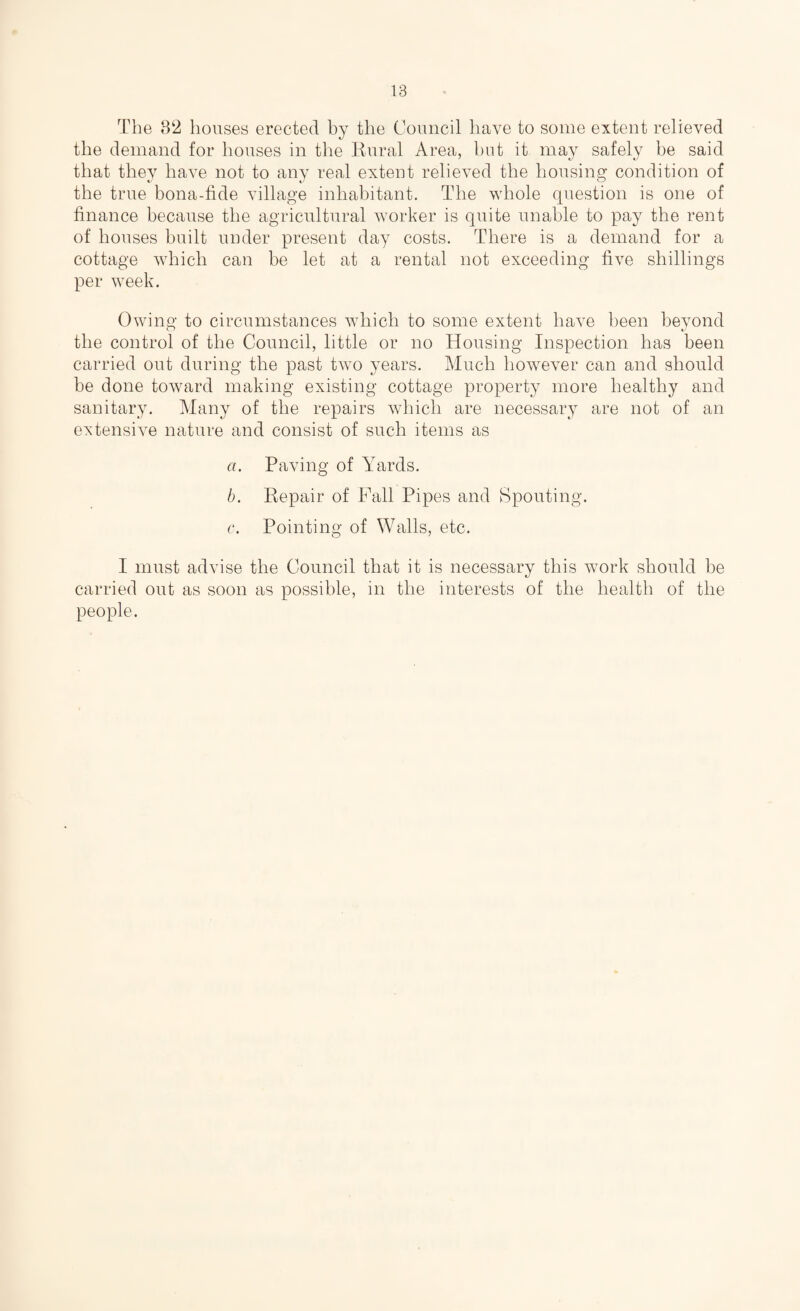 13

The 32 houses erected by the Council have to some extent relieved the demand for houses in the Rural Area, but it may safely be said that they have not to any real extent relieved the housing condition of the true bona-fide village inhabitant. The whole question is one of finance because the agricultural worker is quite unable to pay the rent of houses built under present day costs. There is a demand for a cottage which can be let at a rental not exceeding five shillings per week.

Owing to circumstances which to some extent have been beyond the control of the Council, little or no Housing Inspection has been carried out during the past two years. Much however can and should be done toward making existing cottage property more healthy and sanitary. Many of the repairs which are necessary are not of an extensive nature and consist of such items as

a. Paving of Yards.

b. Repair of Fall Pipes and Spouting.

c. Pointing of Walls, etc.

I must advise the Council that it is necessary this work should be carried out as soon as possible, in the interests of the health of the people.